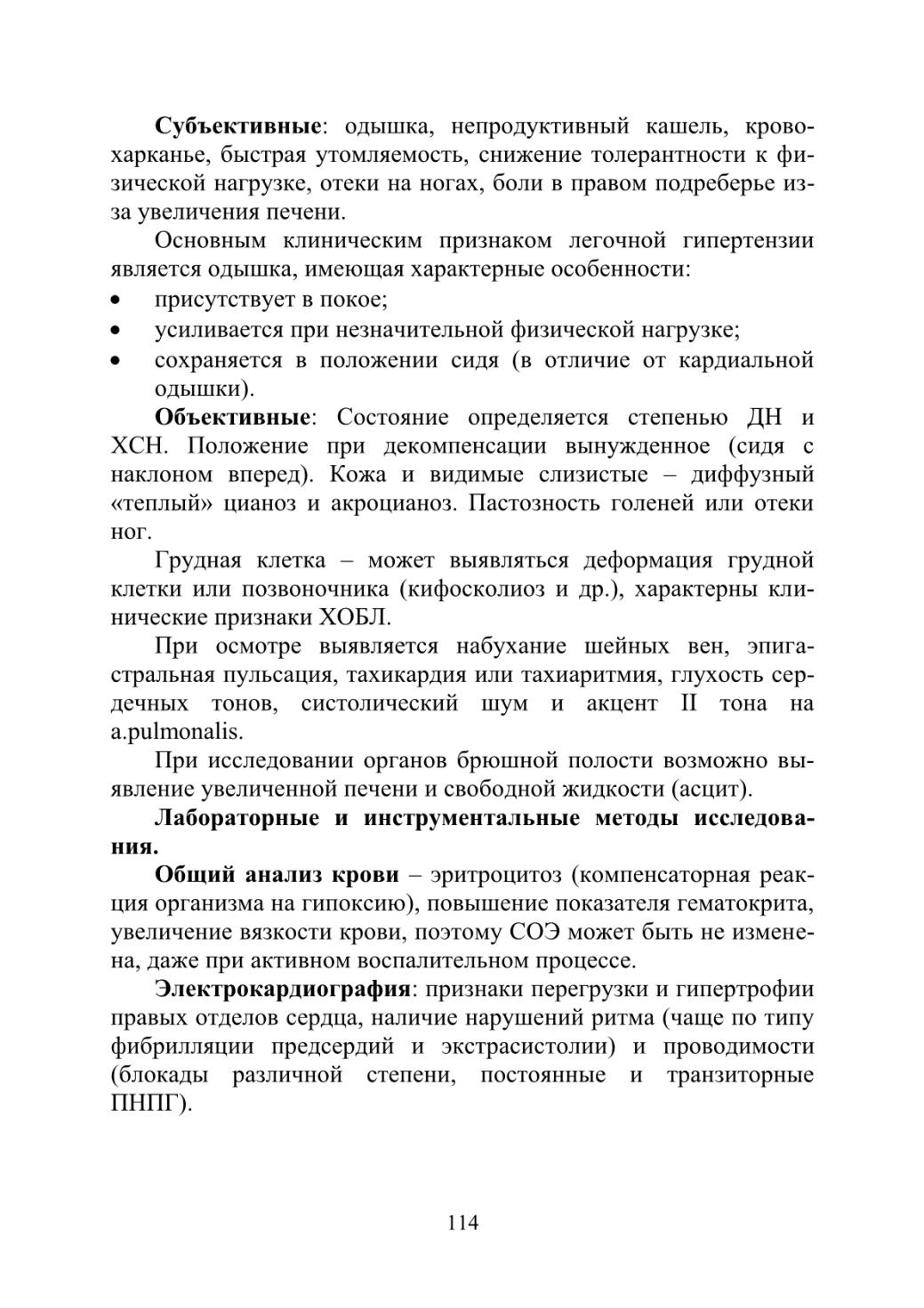 Субъективные: одышка, непродуктивный кашель, кровохарканье, быстрая утомляемость, снижение толерантности к физической нагрузке, отеки на ногах, боли в правом подреберье из-за увеличения печени.

Основным клиническим признаком легочной гипертензии является одышка, имеющая характерные особенности:
• присутствует в покое;
• усиливается при незначительной физической нагрузке;
• сохраняется в положении сидя (в отличие от кардиальной одышки).

Объективные: Состояние определяется степенью ДН и ХСН. Положение при декомпенсации вынужденное (сидя с наклоном вперед). Кожа и видимые слизистые – диффузный «теплый» цианоз и акроцианоз. Пастозность голеней или отеки ног.

Грудная клетка – может выявляться деформация грудной клетки или позвоночника (кифосколиоз и др.), характерны клинические признаки ХОБЛ.

При осмотре выявляется набухание шейных вен, эпигастральная пульсация, тахикардия или тахиаритмия, глухость сердечных тонов, систолический шум и акцент II тона на a.pulmonalis.

При исследовании органов брюшной полости возможно выявление увеличенной печени и свободной жидкости (асцит).

Лабораторные и инструментальные методы исследования.

Общий анализ крови – эритроцитоз (компенсаторная реакция организма на гипоксию), повышение показателя гематокрита, увеличение вязкости крови, поэтому СОЭ может быть не изменена, даже при активном воспалительном процессе.

Электрокардиография: признаки перегрузки и гипертрофии правых отделов сердца, наличие нарушений ритма (чаще по типу фибрилляции предсердий и экстрасистолии) и проводимости (блокады различной степени, постоянные и транзиторные ПНПГ).

114